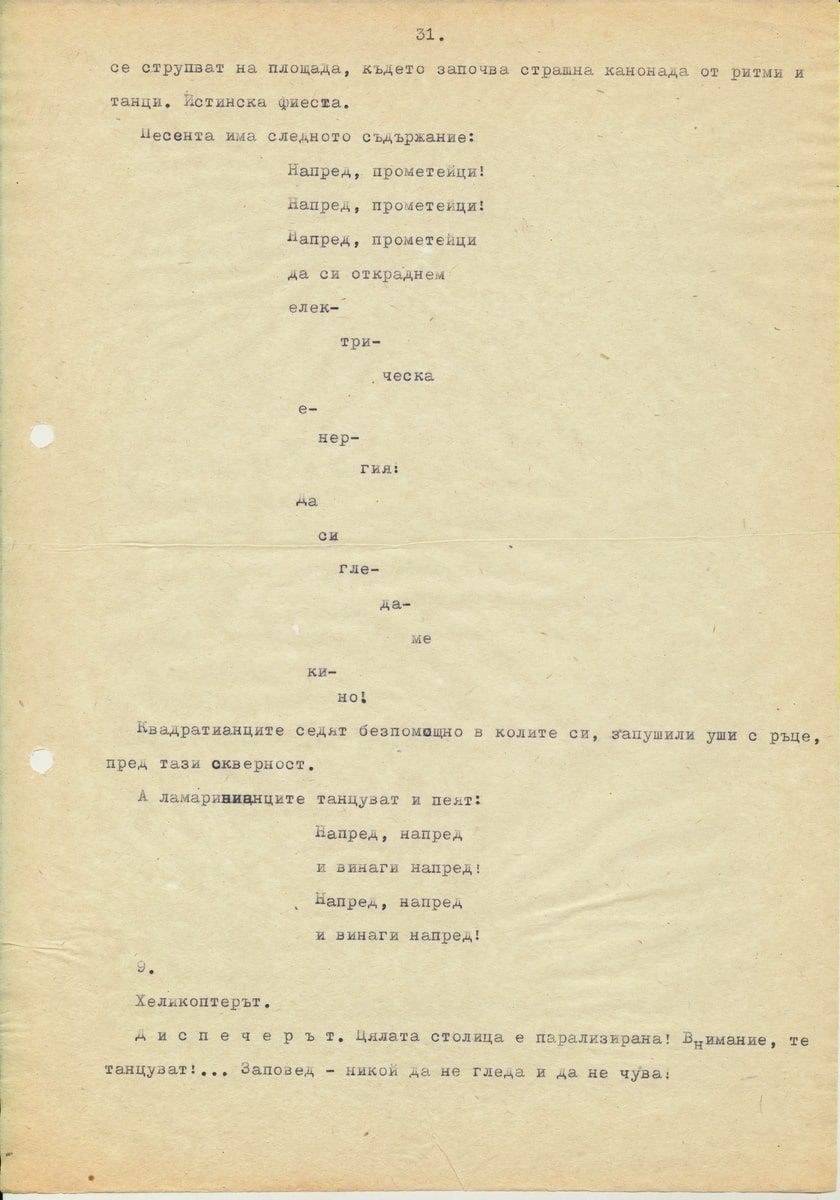 31.

се струпват на площада, където започва страшна канонада от ритми и танци. Истинска фиеста.

Песента има следното съдържание:

Напред, прометейци!

Напред, прометейци!

Напред, прометейци

да си откраднем

елек-

три-

ческа

е-

нер-

гия:

да

си

гле-

да-

ме

ки-

но!

Квадратианците седят безпомощно в колите си, запушили уши с ръце, пред тази скверност.

А ламаринианците танцуват и пеят:

Напред, напред

и винаги напред!

Напред, напред

и винаги напред!

9.

Хеликоптерът.

Д и с п е ч е р ъ т. Цялата столица е парализирана! Внимание, те танцуват!... Заповед - никой да не гледа и да не чува: